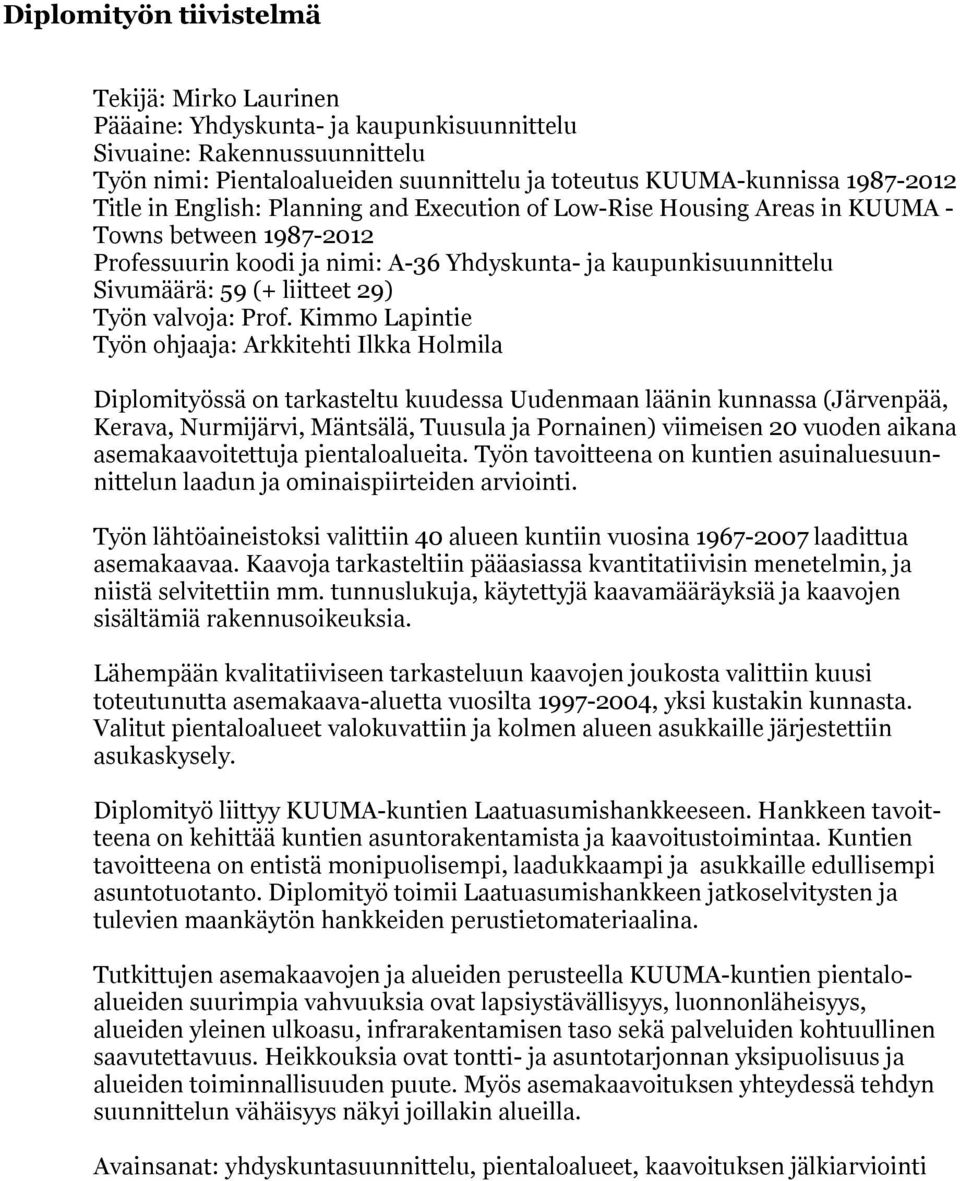 Diplomityön tiivistelmä

Tekijä: Mirko Laurinen
Pääaine: Yhdyskunta- ja kaupunkisuunnittelu
Sivuaine: Rakennussuunnittelu
Työn nimi: Pientaloalueiden suunnittelu ja toteutus KUUMA-kunnissa 1987-2012
Title in English: Planning and Execution of Low-Rise Housing Areas in KUUMA - Towns between 1987-2012
Professuurin koodi ja nimi: A-36 Yhdyskunta- ja kaupunkisuunnittelu
Sivumäärä: 59 (+ liitteet 29)
Työn valvoja: Prof. Kimmo Lapintie
Työn ohjaaja: Arkkitehti Ilkka Holmila

Diplomityössä on tarkasteltu kuudessa Uudenmaan läänin kunnassa (Järvenpää, Kerava, Nurmijärvi, Mäntsälä, Tuusula ja Pornainen) viimeisen 20 vuoden aikana asemakaavoitettuja pientaloalueita. Työn tavoitteena on kuntien asuinaluesuunnittelun laadun ja ominaispiirteiden arviointi.

Työn lähtöaineistoksi valittiin 40 alueen kuntiin vuosina 1967-2007 laadittua asemakaavaa. Kaavoja tarkasteltiin pääasiassa kvantitatiivisin menetelmin, ja niistä selvitettiin mm. tunnuslukuja, käytettyjä kaavamääräyksiä ja kaavojen sisältämiä rakennusoikeuksia.

Lähempään kvalitatiiviseen tarkasteluun kaavojen joukosta valittiin kuusi toteutunutta asemakaava-aluetta vuosilta 1997-2004, yksi kustakin kunnasta. Valitut pientaloalueet valokuvattiin ja kolmen alueen asukkaille järjestettiin asukaskysely.

Diplomityö liittyy KUUMA-kuntien Laatuasumishankkeeseen. Hankkeen tavoitteena on kehittää kuntien asuntorakentamista ja kaavoitustoimintaa. Kuntien tavoitteena on entistä monipuolisempi, laadukkaampi ja asukkaille edullisempi asuntotuotanto. Diplomityö toimii Laatuasumishankkeen jatkoselvitysten ja tulevien maankäytön hankkeiden perustietomateriaalina.

Tutkittujen asemakaavojen ja alueiden perusteella KUUMA-kuntien pientaloalueiden suurimpia vahvuuksia ovat lapsiystävällisyys, luonnonläheisyys, alueiden yleinen ulkoasu, infrarakentamisen taso sekä palveluiden kohtuullinen saavutettavuus. Heikkouksia ovat tontti- ja asuntotarjonnan yksipuolisuus ja alueiden toiminnallisuuden puute. Myös asemakaavoituksen yhteydessä tehdyn suunnittelun vähäisyys näkyi joillakin alueilla.

Avainsanat: yhdyskuntasuunnittelu, pientaloalueet, kaavoituksen jälkiarviointi